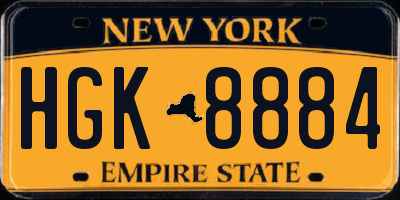 NEW YORK
HGK 8884
EMPIRE STATE